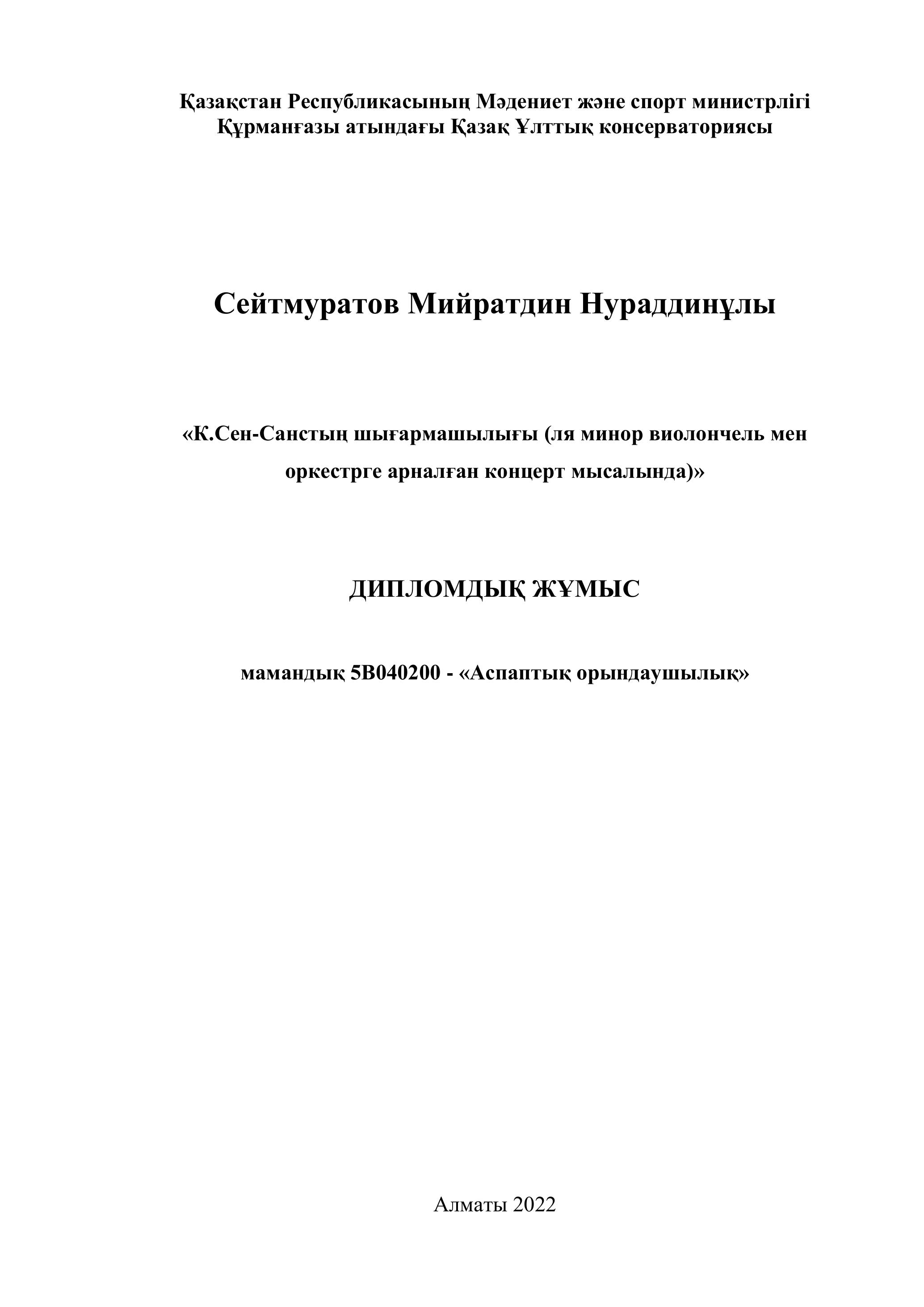 Қазақстан Республикасының Мәдениет және спорт министрлігі
Құрманғазы атындағы Қазақ Ұлттық консерваториясы

Сейтмуратов Мийратдин Нураддинұлы

«К.Сен-Санстың шығармашылығы (ля минор виолончель мен оркестрге арналған концерт мысалында)»

ДИПЛОМДЫҚ ЖҰМЫС

мамандық 5В040200 - «Аспаптық орындаушылық»

Алматы 2022